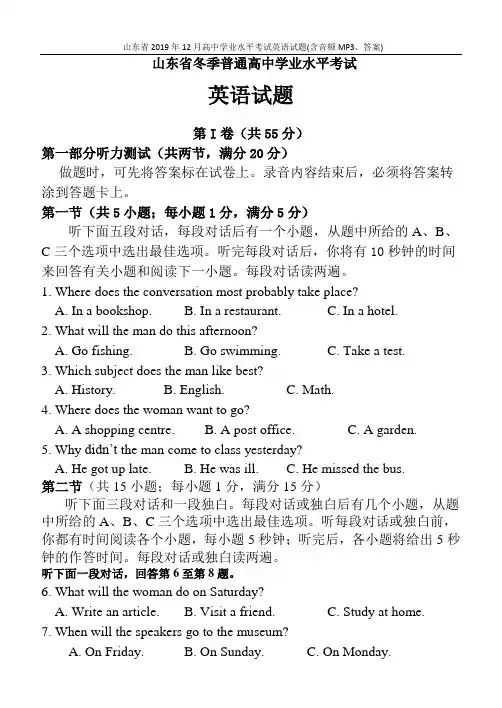 山东省2019年12月高中学业水平考试英语试题(含音频MP3、答案)

山东省冬季普通高中学业水平考试

英语试题

第I卷（共55分）

第一部分听力测试（共两节，满分20分）

做题时，可先将答案标在试卷上。录音内容结束后，必须将答案转涂到答题卡上。

第一节（共5小题；每小题1分，满分5分）

听下面五段对话，每段对话后有一个小题，从题中所给的A、B、C三个选项中选出最佳选项。听完每段对话后，你将有10秒钟的时间来回答有关小题和阅读下一小题。每段对话读两遍。

1. Where does the conversation most probably take place?
A. In a bookshop. B. In a restaurant. C. In a hotel.

2. What will the man do this afternoon?
A. Go fishing. B. Go swimming. C. Take a test.

3. Which subject does the man like best?
A. History. B. English. C. Math.

4. Where does the woman want to go?
A. A shopping centre. B. A post office. C. A garden.

5. Why didn't the man come to class yesterday?
A. He got up late. B. He was ill. C. He missed the bus.

第二节（共15小题；每小题1分，满分15分）

听下面三段对话和一段独白。每段对话或独白后有几个小题，从题中所给的A、B、C三个选项中选出最佳选项。听每段对话或独白前，你都有时间阅读各个小题，每小题5秒钟；听完后，各小题将给出5秒钟的作答时间。每段对话或独白读两遍。

听下面一段对话，回答第6至第8题。

6. What will the woman do on Saturday?
A. Write an article. B. Visit a friend. C. Study at home.

7. When will the speakers go to the museum?
A. On Friday. B. On Sunday. C. On Monday.